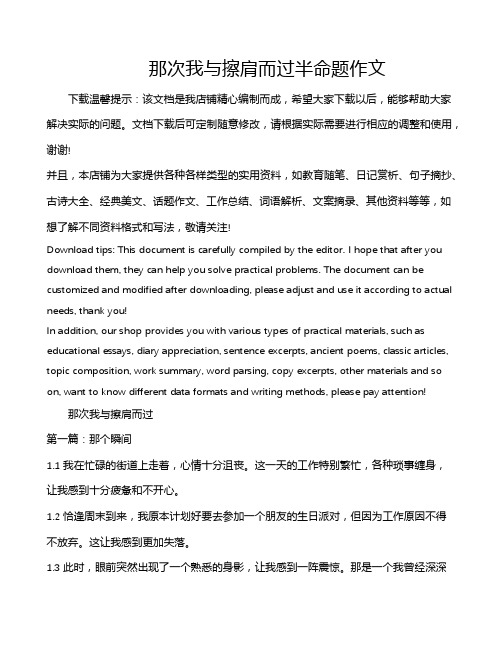 那次我与擦肩而过半命题作文

下载温馨提示：该文档是我店铺精心编制而成，希望大家下载以后，能够帮助大家解决实际的问题。文档下载后可定制随意修改，请根据实际需要进行相应的调整和使用，谢谢!

并且，本店铺为大家提供各种各样类型的实用资料，如教育随笔、日记赏析、句子摘抄、古诗大全、经典美文、话题作文、工作总结、词语解析、文案摘录、其他资料等等，如想了解不同资料格式和写法，敬请关注!

Download tips: This document is carefully compiled by the editor. I hope that after you download them, they can help you solve practical problems. The document can be customized and modified after downloading, please adjust and use it according to actual needs, thank you!

In addition, our shop provides you with various types of practical materials, such as educational essays, diary appreciation, sentence excerpts, ancient poems, classic articles, topic composition, work summary, word parsing, copy excerpts, other materials and so on, want to know different data formats and writing methods, please pay attention!

那次我与擦肩而过

第一篇：那个瞬间

1.1 我在忙碌的街道上走着，心情十分沮丧。这一天的工作特别繁忙，各种琐事缠身，让我感到十分疲惫和不开心。

1.2 恰逢周末到来，我原本计划好要去参加一个朋友的生日派对，但因为工作原因不得不放弃。这让我感到更加失落。

1.3 此时，眼前突然出现了一个熟悉的身影，让我感到一阵震惊。那是一个我曾经深深